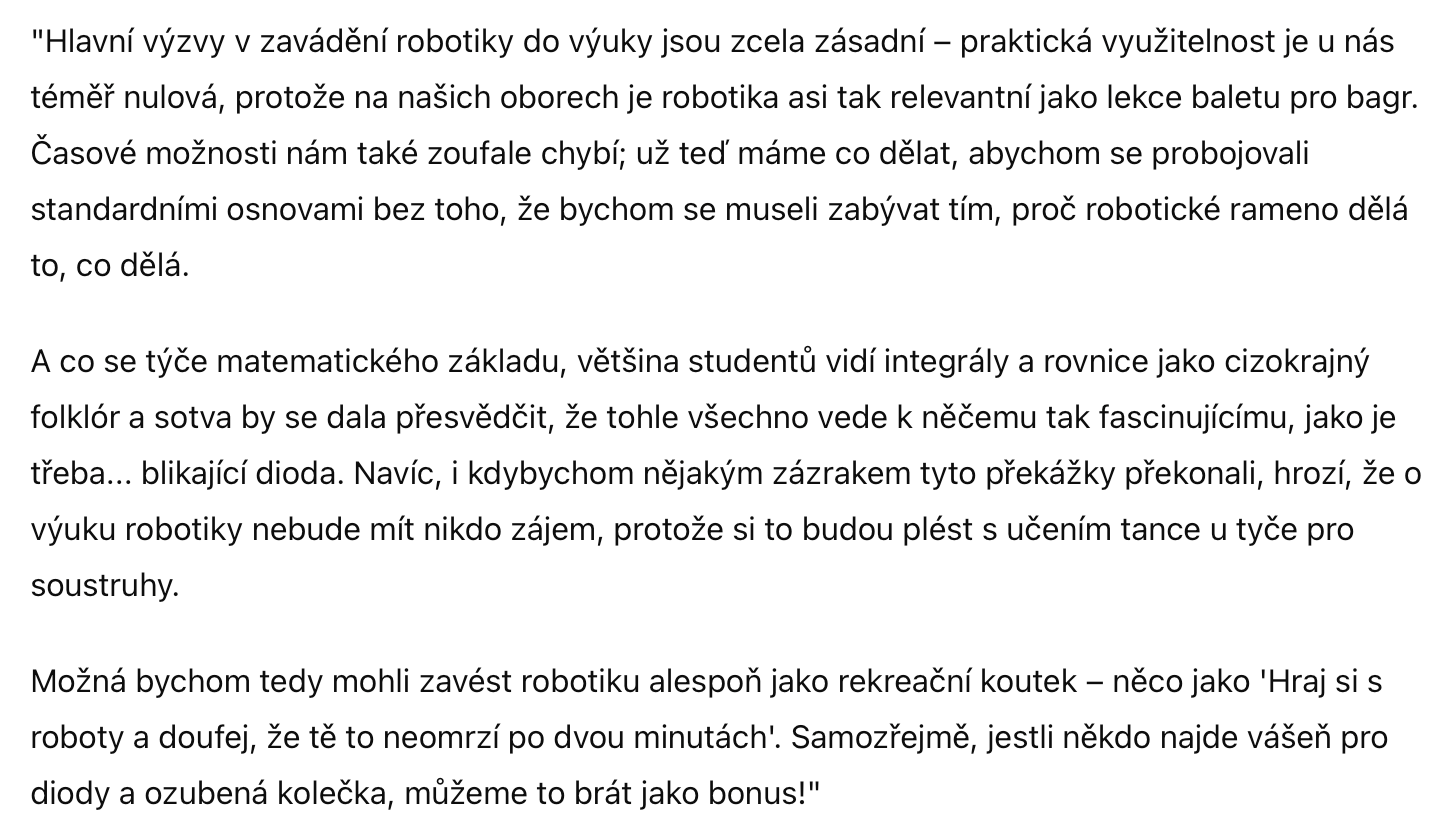 "Hlavní výzvy v zavádění robotiky do výuky jsou zcela zásadní – praktická využitelnost je u nás téměř nulová, protože na našich oborech je robotika asi tak relevantní jako lekce baletu pro bagr. Časové možnosti nám také zoufale chybí; už teď máme co dělat, abychom se probojovali standardními osnovami bez toho, že bychom se museli zabývat tím, proč robotické rameno dělá to, co dělá.

A co se týče matematického základu, většina studentů vidí integrály a rovnice jako cizokrajný folklór a sotva by se dala přesvědčit, že tohle všechno vede k něčemu tak fascinujícímu, jako je třeba... blikající dioda. Navíc, i kdybychom nějakým zázrakem tyto překážky překonali, hrozí, že o výuku robotiky nebude mít nikdo zájem, protože si to budou plést s učením tance u tyče pro soustruhy.

Možná bychom tedy mohli zavést robotiku alespoň jako rekreační koutek – něco jako 'Hraj si s roboty a doufej, že tě to neomrzí po dvou minutách'. Samozřejmě, jestli někdo najde vášeň pro diody a ozubená kolečka, můžeme to brát jako bonus!"